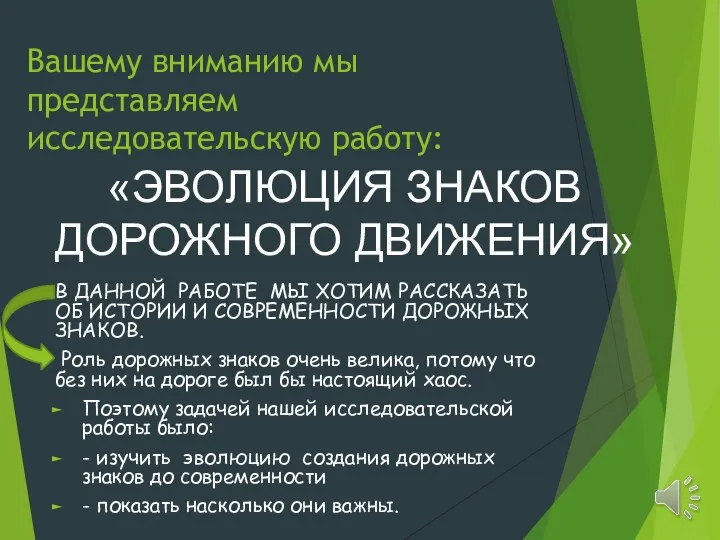 Вашему вниманию мы представляем исследовательскую работу:

«ЭВОЛЮЦИЯ ЗНАКОВ ДОРОЖНОГО ДВИЖЕНИЯ»

В ДАННОЙ РАБОТЕ МЫ ХОТИМ РАССКАЗАТЬ ОБ ИСТОРИИ И СОВРЕМЕННОСТИ ДОРОЖНЫХ ЗНАКОВ.

Роль дорожных знаков очень велика, потому что без них на дороге был бы настоящий хаос.

Поэтому задачей нашей исследовательской работы было:

- изучить эволюцию создания дорожных знаков до современности

- показать насколько они важны.